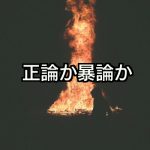 正論か暴論か